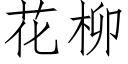 花柳